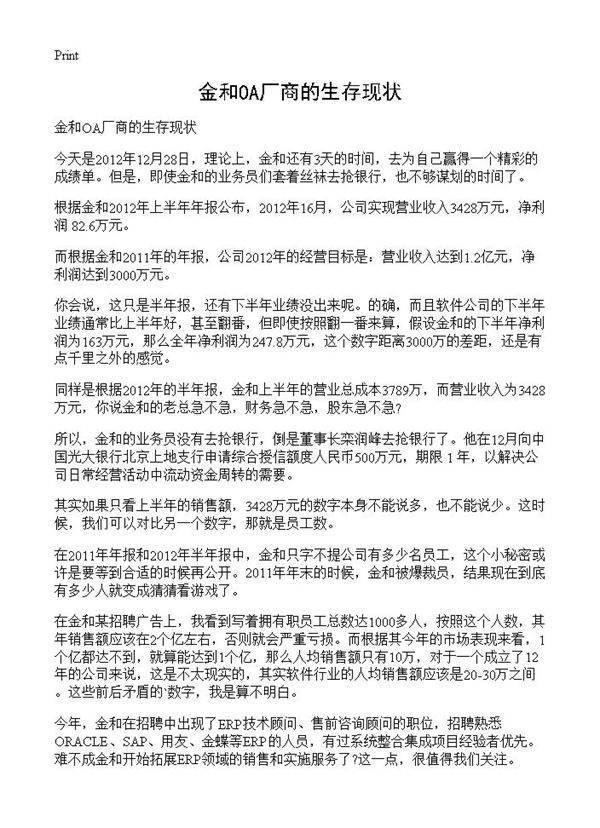 Print

金和OA厂商的生存现状

金和OA厂商的生存现状

今天是2012年12月28日，理论上，金和还有3天的时间，去为自己赢得一个精彩的成绩单。但是，即使金和的业务员们套着丝袜去抢银行，也不够谋划的时间了。

根据金和2012年上半年年报公布，2012年16月，公司实现营业收入3428万元，净利润 82.6万元。

而根据金和2011年的年报，公司2012年的经营目标是：营业收入达到1.2亿元，净利润达到3000万元。

你会说，这只是半年报，还有下半年业绩没出来呢。的确，而且软件公司的下半年业绩通常比上半年好，甚至翻番，但即使按照翻一番来算，假设金和的下半年净利润为163万元，那么全年净利润为247.8万元，这个数字距离3000万的差距，还是有点千里之外的感觉。

同样是根据2012年的半年报，金和上半年的营业总成本3789万，而营业收入为3428万元，你说金和的老总急不急，财务急不急，股东急不急?

所以，金和的业务员没有去抢银行，倒是董事长栾润峰去抢银行了。他在12月向中国光大银行北京上地支行申请综合授信额度人民币500万元，期限 1年，以解决公司日常经营活动中流动资金周转的需要。

其实如果只看上半年的销售额，3428万元的数字本身不能说多，也不能说少。这时候，我们可以对比另一个数字，那就是员工数。

在2011年年报和2012年半年报中，金和只字不提公司有多少名员工，这个小秘密或许是要等到合适的时候再公开。2011年年末的时候，金和被爆裁员，结果现在到底有多少人就变成猜猜看游戏了。

在金和某招聘广告上，我看到写着拥有职员工总数达1000多人，按照这个人数，其年销售额应该在2个亿左右，否则就会严重亏损。而根据其今年的市场表现来看，1个亿都达不到，就算能达到1个亿，那么人均销售额只有10万，对于一个成立了12年的公司来说，这是不太现实的，其实软件行业的人均销售额应该是20-30万之间。这些前后矛盾的`数字，我是算不明白。

今年，金和在招聘中出现了ERP技术顾问、售前咨询顾问的职位，招聘熟悉ORACLE、SAP、用友、金蝶等ERP的人员，有过系统整合集成项目经验者优先。难不成金和开始拓展ERP领域的销售和实施服务了?这一点，很值得我们关注。